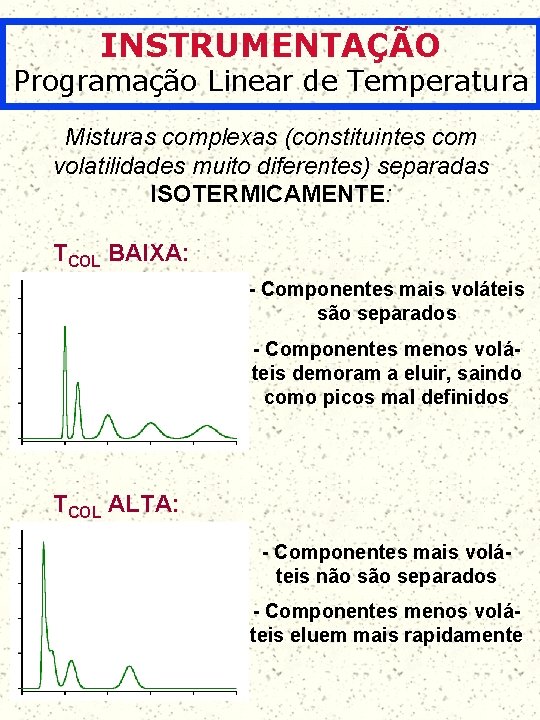 INSTRUMENTAÇÃO
Programação Linear de Temperatura

Misturas complexas (constituintes com volatilidades muito diferentes) separadas ISOTERMICAMENTE:

$T_{COL}$ BAIXA:

- Componentes mais voláteis são separados

- Componentes menos voláteis demoram a eluir, saindo como picos mal definidos

$T_{COL}$ ALTA:

- Componentes mais voláteis não são separados

- Componentes menos voláteis eluem mais rapidamente